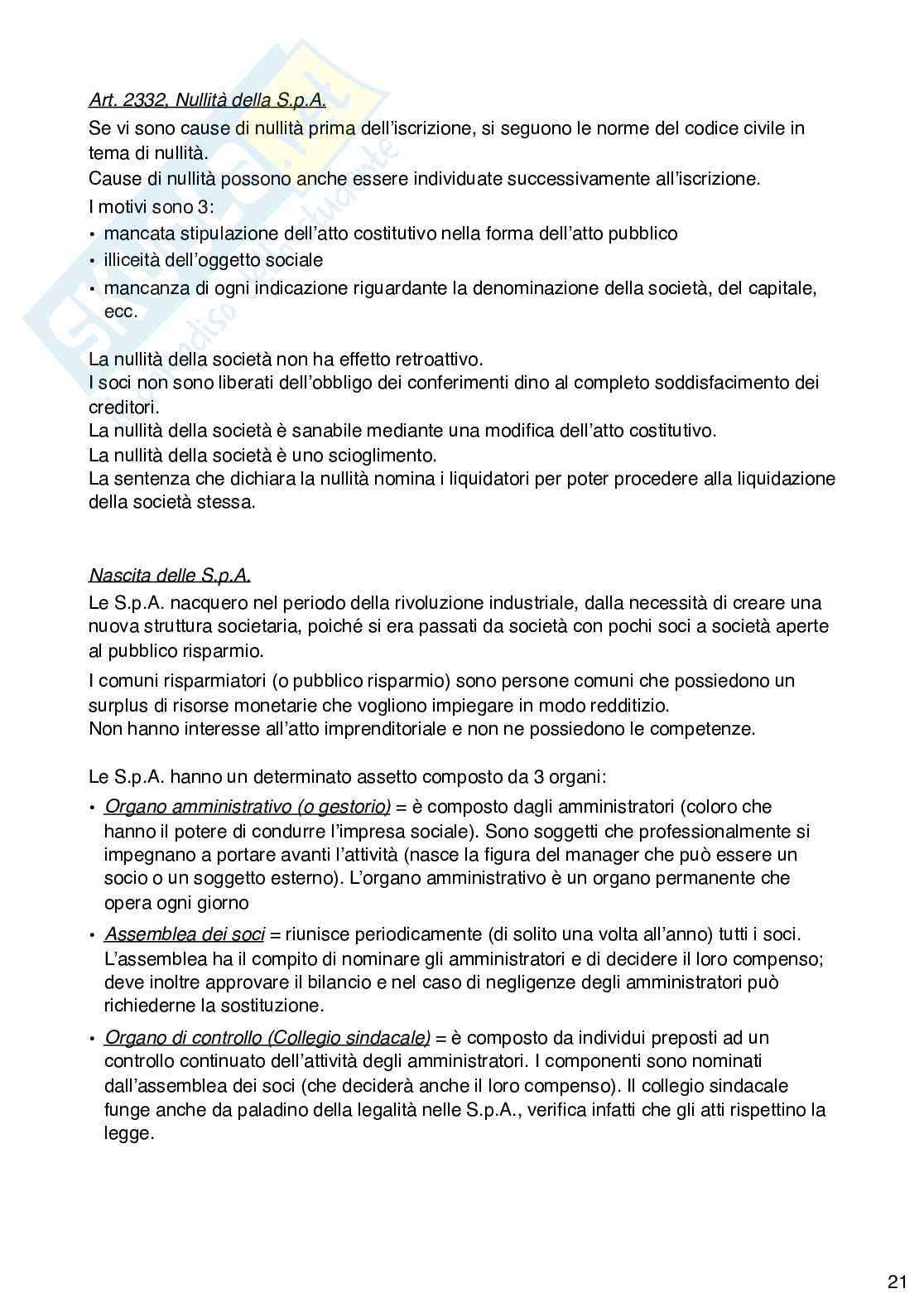 Art. 2332, Nullità della S.p.A.

Se vi sono cause di nullità prima dell'iscrizione, si seguono le norme del codice civile in tema di nullità.
Cause di nullità possono anche essere individuate successivamente all'iscrizione.
I motivi sono 3:
• mancata stipulazione dell'atto costitutivo nella forma dell'atto pubblico
• illiceità dell'oggetto sociale
• mancanza di ogni indicazione riguardante la denominazione della società, del capitale, ecc.

La nullità della società non ha effetto retroattivo.
I soci non sono liberati dell'obbligo dei conferimenti dino al completo soddisfacimento dei creditori.
La nullità della società è sanabile mediante una modifica dell'atto costitutivo.
La nullità della società è uno scioglimento.
La sentenza che dichiara la nullità nomina i liquidatori per poter procedere alla liquidazione della società stessa.

Nascita delle S.p.A.

Le S.p.A. nacquero nel periodo della rivoluzione industriale, dalla necessità di creare una nuova struttura societaria, poiché si era passati da società con pochi soci a società aperte al pubblico risparmio.
I comuni risparmiatori (o pubblico risparmio) sono persone comuni che possiedono un surplus di risorse monetarie che vogliono impiegare in modo redditizio.
Non hanno interesse all'atto imprenditoriale e non ne possiedono le competenze.

Le S.p.A. hanno un determinato assetto composto da 3 organi:
• Organo amministrativo (o gestorio) = è composto dagli amministratori (coloro che hanno il potere di condurre l'impresa sociale). Sono soggetti che professionalmente si impegnano a portare avanti l'attività (nasce la figura del manager che può essere un socio o un soggetto esterno). L'organo amministrativo è un organo permanente che opera ogni giorno
• Assemblea dei soci = riunisce periodicamente (di solito una volta all'anno) tutti i soci. L'assemblea ha il compito di nominare gli amministratori e di decidere il loro compenso; deve inoltre approvare il bilancio e nel caso di negligenze degli amministratori può richiederne la sostituzione.
• Organo di controllo (Collegio sindacale) = è composto da individui preposti ad un controllo continuato dell'attività degli amministratori. I componenti sono nominati dall'assemblea dei soci (che deciderà anche il loro compenso). Il collegio sindacale funge anche da paladino della legalità nelle S.p.A., verifica infatti che gli atti rispettino la legge.

21